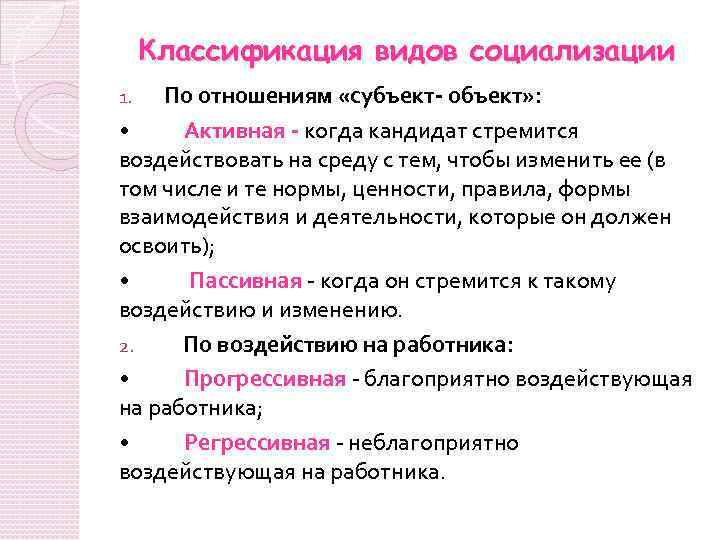 Классификация видов социализации

1. По отношениям «субъект- объект»:

• Активная - когда кандидат стремится воздействовать на среду с тем, чтобы изменить ее (в том числе и те нормы, ценности, правила, формы взаимодействия и деятельности, которые он должен освоить);

• Пассивная - когда он стремится к такому воздействию и изменению.

2. По воздействию на работника:

• Прогрессивная - благоприятно воздействующая на работника;

• Регрессивная - неблагоприятно воздействующая на работника.